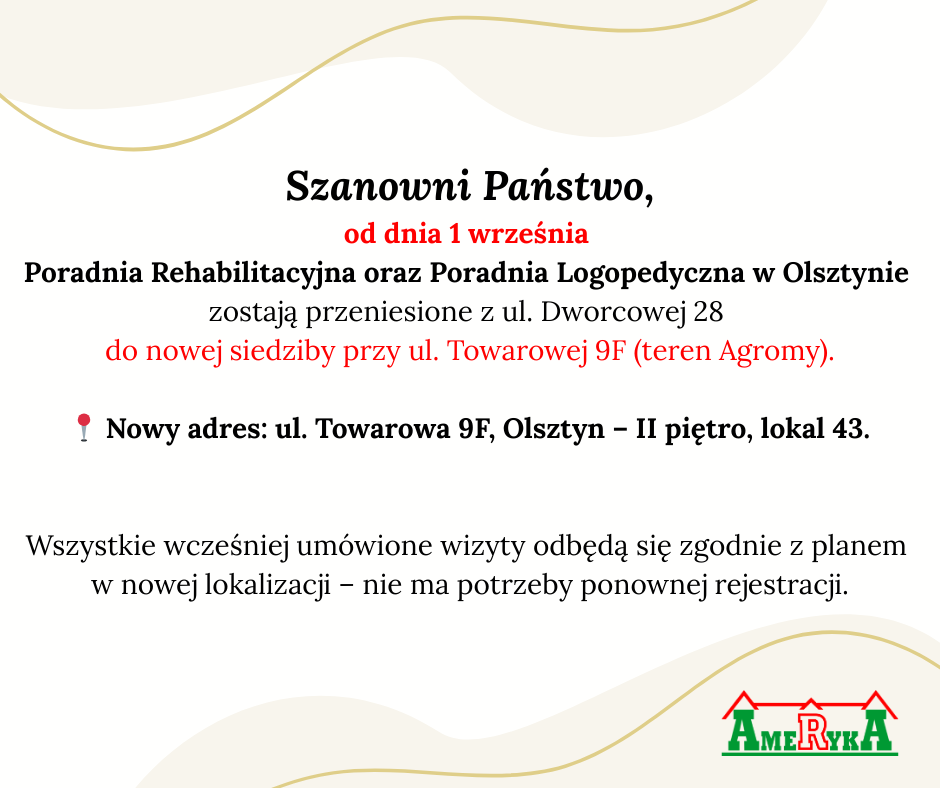 Szanowni Państwo,
od dnia 1 września
Poradnia Rehabilitacyjna oraz Poradnia Logopedyczna w Olsztynie
zostają przeniesione z ul. Dworcowej 28
do nowej siedziby przy ul. Towarowej 9F (teren Agromy).

📍 Nowy adres: ul. Towarowa 9F, Olsztyn – II piętro, lokal 43.

Wszystkie wcześniej umówione wizyty odbędą się zgodnie z planem w nowej lokalizacji – nie ma potrzeby ponownej rejestracji.

AMERYKA